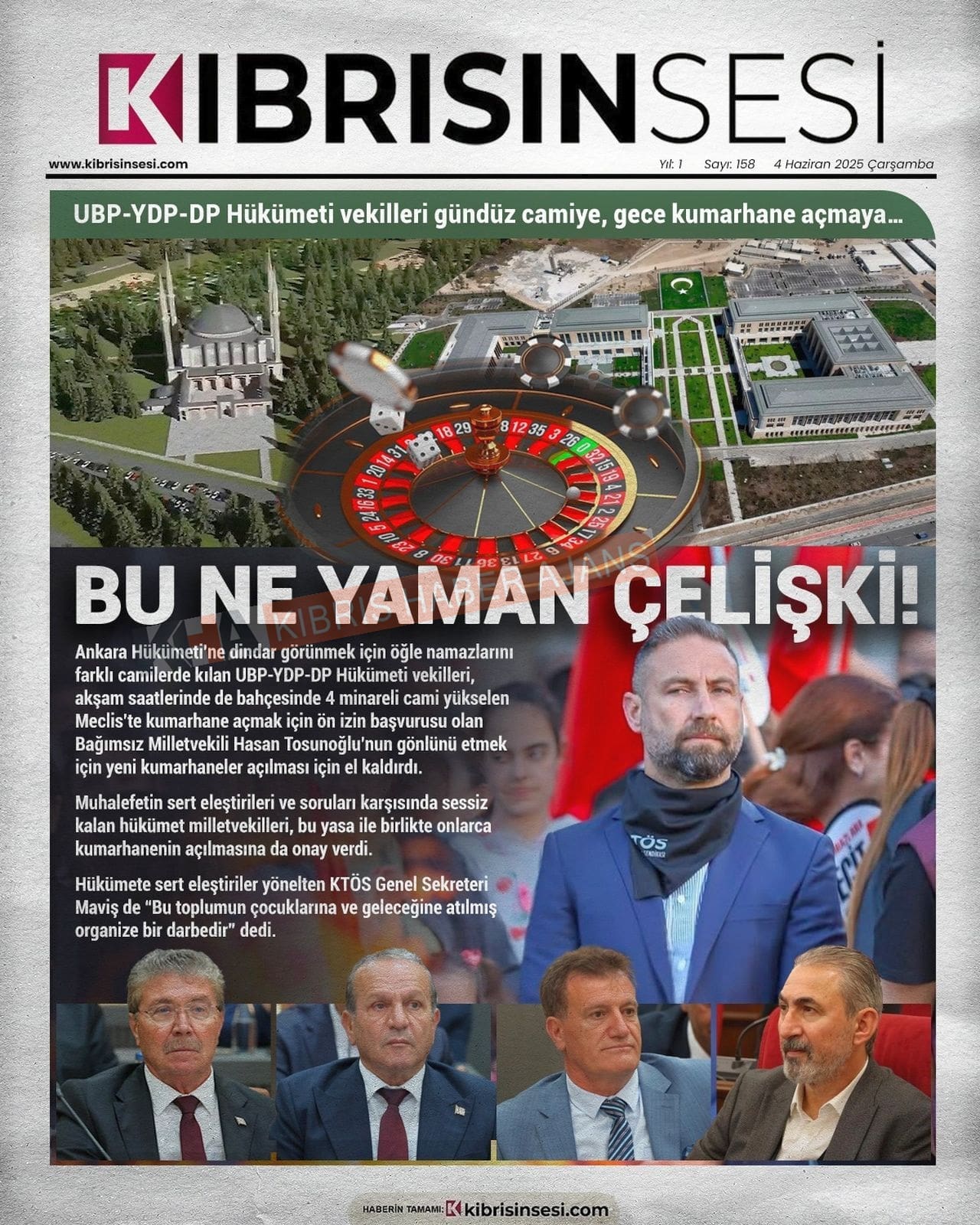 KIBRISINSESİ

www.kibrisinsesi.com

Yıl: 1 Sayı: 158 4 Haziran 2025 Çarşamba

UBP-YDP-DP Hükümeti vekilleri gündüz camiye, gece kumarhane açmaya...

BU NE YAMAN ÇELİŞKİ!

Ankara Hükümeti'ne dindar görünmek için öğle namazlarını farklı camilerde kılan UBP-YDP-DP Hükümeti vekilleri, akşam saatlerinde de bahçesinde 4 minareli cami yükselen Meclis'te kumarhane açmak için ön izin başvurusu olan Bağımsız Milletvekili Hasan Tosunoğlu'nun gönlünü etmek için yeni kumarhaneler açılması için el kaldırdı.

Muhalefetin sert eleştirileri ve soruları karşısında sessiz kalan hükümet milletvekilleri, bu yasa ile birlikte onlarca kumarhanenin açılmasına da onay verdi.

Hükümete sert eleştiriler yönelten KTÖS Genel Sekreteri Maviş de "Bu toplumun çocuklarına ve geleceğine atılmış organize bir darbedir" dedi.

KTÖS

HABERİN TAMAMI: kibrisinsesi.com